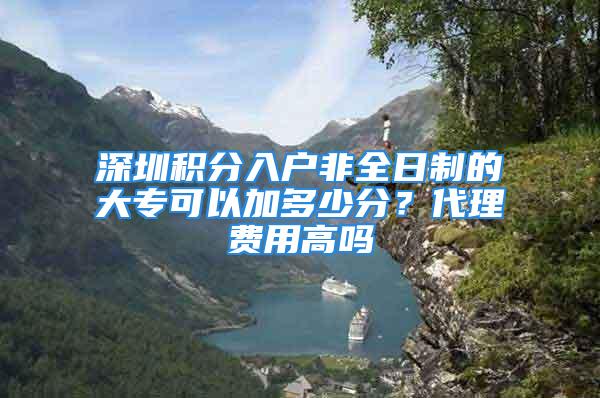 深圳积分入户非全日制的大专可以加多少分？代理费用高吗